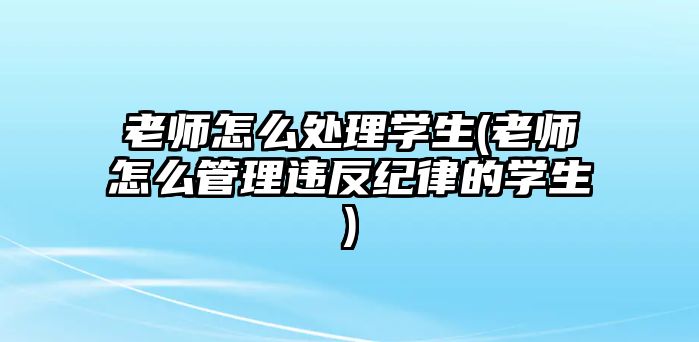 老师怎么处理学生(老师怎么管理违反纪律的学生)